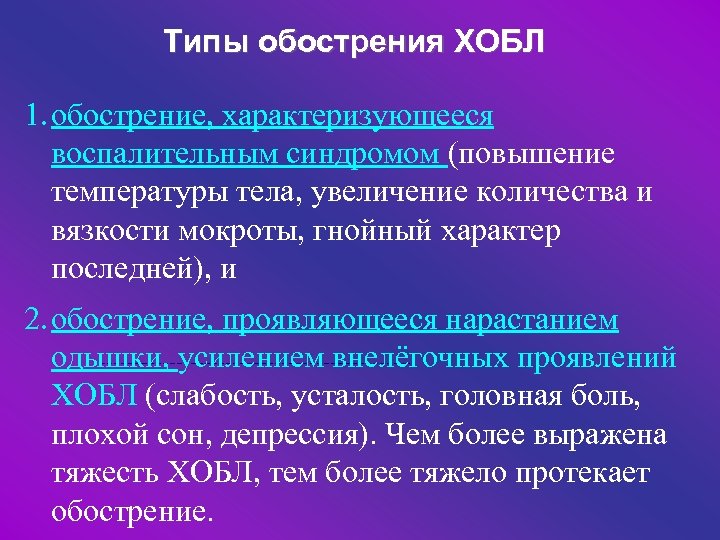 Типы обострения ХОБЛ

1. обострение, характеризующееся воспалительным синдромом (повышение температуры тела, увеличение количества и вязкости мокроты, гнойный характер последней), и

2. обострение, проявляющееся нарастанием одышки, усилением внелёгочных проявлений ХОБЛ (слабость, усталость, головная боль, плохой сон, депрессия). Чем более выражена тяжесть ХОБЛ, тем более тяжело протекает обострение.